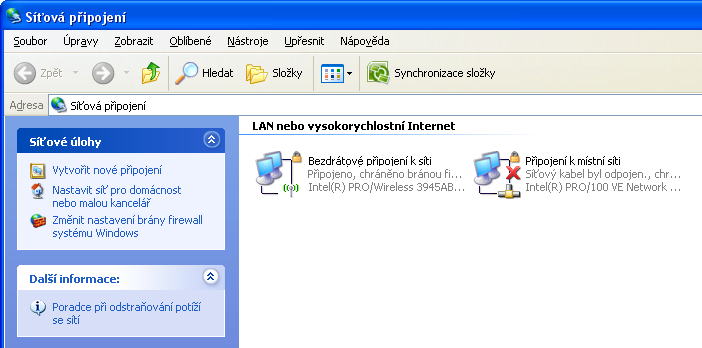 Síťová připojení

Soubor Úpravy Zobrazit Oblíbené Nástroje Upřesnit Nápověda

Zpět Hledat Složky Synchronizace složky

Adresa Síťová připojení

Síťové úlohy

Vytvořit nové připojení

Nastavit síť pro domácnost nebo malou kancelář

Změnit nastavení brány firewall systému Windows

Další informace:

Poradce při odstraňování potíží se sítí

LAN nebo vysokorychlostní Internet

Bezdrátové připojení k síti
Připojeno, chráněno bránou fi...
Intel(R) PRO/Wireless 3945AB...

Připojení k místní síti
Síťový kabel byl odpojen., chr...
Intel(R) PRO/100 VE Network ...